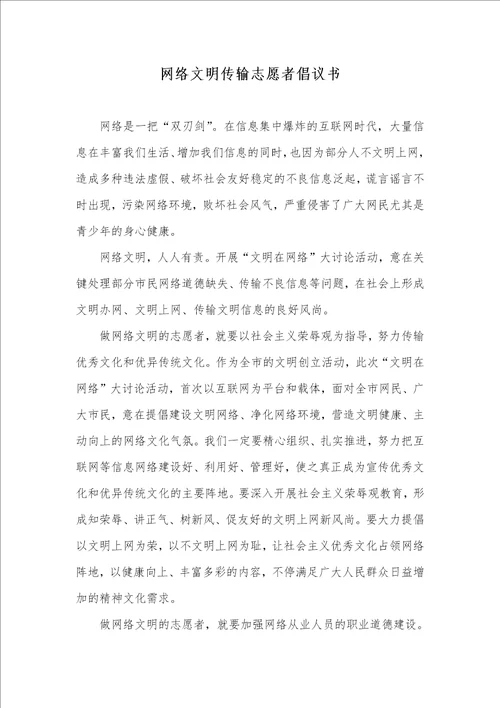 网络文明传输志愿者倡议书

网络是一把“双刃剑”。在信息集中爆炸的互联网时代，大量信息在丰富我们生活、增加我们信息的同时，也因为部分人不文明上网，造成多种违法虚假、破坏社会友好稳定的不良信息泛起，谎言谣言不时出现，污染网络环境，败坏社会风气，严重侵害了广大网民尤其是青少年的身心健康。

网络文明，人人有责。开展“文明在网络”大讨论活动，意在关键处理部分市民网络道德缺失、传输不良信息等问题，在社会上形成文明办网、文明上网、传输文明信息的良好风尚。

做网络文明的志愿者，就要以社会主义荣辱观为指导，努力传输优秀文化和优异传统文化。作为全市的文明创立活动，此次“文明在网络”大讨论活动，首次以互联网为平台和载体，面对全市网民、广大市民，意在提倡建设文明网络、净化网络环境，营造文明健康、主动向上的网络文化气氛。我们一定要精心组织、扎实推进，努力把互联网等信息网络建设好、利用好、管理好，使之真正成为宣传优秀文化和优异传统文化的主要阵地。要深入开展社会主义荣辱观教育，形成知荣辱、讲正气、树新风、促友好的文明上网新风尚。要大力提倡以文明上网为荣，以不文明上网为耻，让社会主义优秀文化占领网络阵地，以健康向上、丰富多彩的内容，不停满足广大人民群众日益增加的精神文化需求。

做网络文明的志愿者，就要加强网络从业人员的职业道德建设。